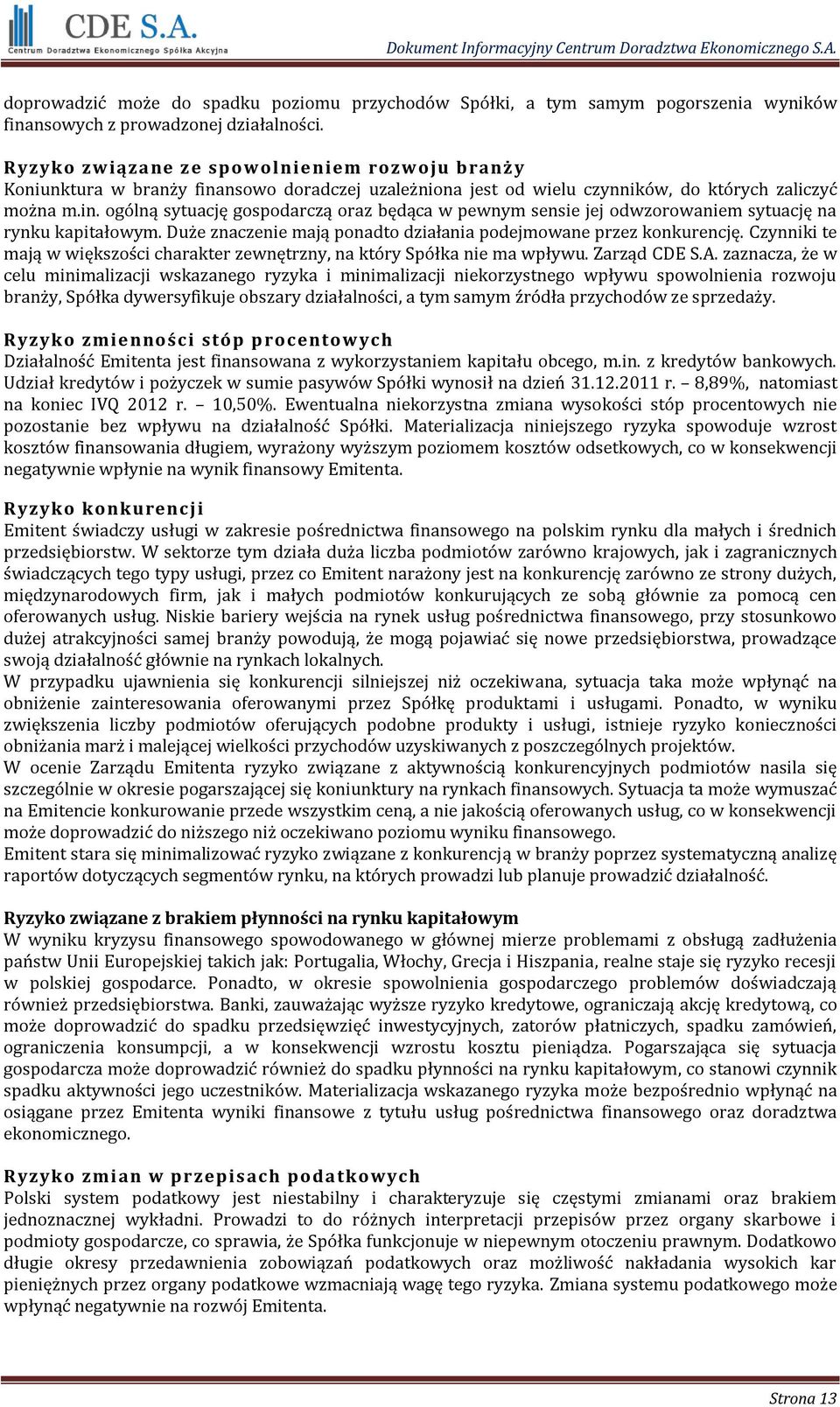 CDE S.A.
Centrum Doradztwa Ekonomicznego Spółka Akcyjna

Dokument Informacyjny Centrum Doradztwa Ekonomicznego S.A.

doprowadzić może do spadku poziomu przychodów Spółki, a tym samym pogorszenia wyników finansowych z prowadzonej działalności.

Ryzyko związane ze spowolnieniem rozwoju branży
Koniunktura w branży finansowo doradczej uzależniona jest od wielu czynników, do których zaliczyć można m.in. ogólną sytuację gospodarczą oraz będąca w pewnym sensie jej odwzorowaniem sytuację na rynku kapitałowym. Duże znaczenie mają ponadto działania podejmowane przez konkurencję. Czynniki te mają w większości charakter zewnętrzny, na który Spółka nie ma wpływu. Zarząd CDE S.A. zaznacza, że w celu minimalizacji wskazanego ryzyka i minimalizacji niekorzystnego wpływu spowolnienia rozwoju branży, Spółka dywersyfikuje obszary działalności, a tym samym źródła przychodów ze sprzedaży.

Ryzyko zmienności stóp procentowych
Działalność Emitenta jest finansowana z wykorzystaniem kapitału obcego, m.in. z kredytów bankowych. Udział kredytów i pożyczek w sumie pasywów Spółki wynosił na dzień 31.12.2011 r. – 8,89%, natomiast na koniec IVQ 2012 r. – 10,50%. Ewentualna niekorzystna zmiana wysokości stóp procentowych nie pozostanie bez wpływu na działalność Spółki. Materializacja niniejszego ryzyka spowoduje wzrost kosztów finansowania długiem, wyrażony wyższym poziomem kosztów odsetkowych, co w konsekwencji negatywnie wpłynie na wynik finansowy Emitenta.

Ryzyko konkurencji
Emitent świadczy usługi w zakresie pośrednictwa finansowego na polskim rynku dla małych i średnich przedsiębiorstw. W sektorze tym działa duża liczba podmiotów zarówno krajowych, jak i zagranicznych świadczących tego typy usługi, przez co Emitent narażony jest na konkurencję zarówno ze strony dużych, międzynarodowych firm, jak i małych podmiotów konkurujących ze sobą głównie za pomocą cen oferowanych usług. Niskie bariery wejścia na rynek usług pośrednictwa finansowego, przy stosunkowo dużej atrakcyjności samej branży powodują, że mogą pojawiać się nowe przedsiębiorstwa, prowadzące swoją działalność głównie na rynkach lokalnych.
W przypadku ujawnienia się konkurencji silniejszej niż oczekiwana, sytuacja taka może wpłynąć na obniżenie zainteresowania oferowanymi przez Spółkę produktami i usługami. Ponadto, w wyniku zwiększenia liczby podmiotów oferujących podobne produkty i usługi, istnieje ryzyko konieczności obniżania marż i malejącej wielkości przychodów uzyskiwanych z poszczególnych projektów.
W ocenie Zarządu Emitenta ryzyko związane z aktywnością konkurencyjnych podmiotów nasila się szczególnie w okresie pogarszającej się koniunktury na rynkach finansowych. Sytuacja ta może wymuszać na Emitencie konkurowanie przede wszystkim ceną, a nie jakością oferowanych usług, co w konsekwencji może doprowadzić do niższego niż oczekiwano poziomu wyniku finansowego.
Emitent stara się minimalizować ryzyko związane z konkurencją w branży poprzez systematyczną analizę raportów dotyczących segmentów rynku, na których prowadzi lub planuje prowadzić działalność.

Ryzyko związane z brakiem płynności na rynku kapitałowym
W wyniku kryzysu finansowego spowodowanego w głównej mierze problemami z obsługą zadłużenia państw Unii Europejskiej takich jak: Portugalia, Włochy, Grecja i Hiszpania, realne staje się ryzyko recesji w polskiej gospodarce. Ponadto, w okresie spowolnienia gospodarczego problemów doświadczają również przedsiębiorstwa. Banki, zauważając wyższe ryzyko kredytowe, ograniczają akcję kredytową, co może doprowadzić do spadku przedsięwzięć inwestycyjnych, zatorów płatniczych, spadku zamówień, ograniczenia konsumpcji, a w konsekwencji wzrostu kosztu pieniądza. Pogarszająca się sytuacja gospodarcza może doprowadzić również do spadku płynności na rynku kapitałowym, co stanowi czynnik spadku aktywności jego uczestników. Materializacja wskazanego ryzyka może bezpośrednio wpłynąć na osiągane przez Emitenta wyniki finansowe z tytułu usług pośrednictwa finansowego oraz doradztwa ekonomicznego.

Ryzyko zmian w przepisach podatkowych
Polski system podatkowy jest niestabilny i charakteryzuje się częstymi zmianami oraz brakiem jednoznacznej wykładni. Prowadzi to do różnych interpretacji przepisów przez organy skarbowe i podmioty gospodarcze, co sprawia, że Spółka funkcjonuje w niepewnym otoczeniu prawnym. Dodatkowo długie okresy przedawnienia zobowiązań podatkowych oraz możliwość nakładania wysokich kar pieniężnych przez organy podatkowe wzmacniają wagę tego ryzyka. Zmiana systemu podatkowego może wpłynąć negatywnie na rozwój Emitenta.

Strona 13